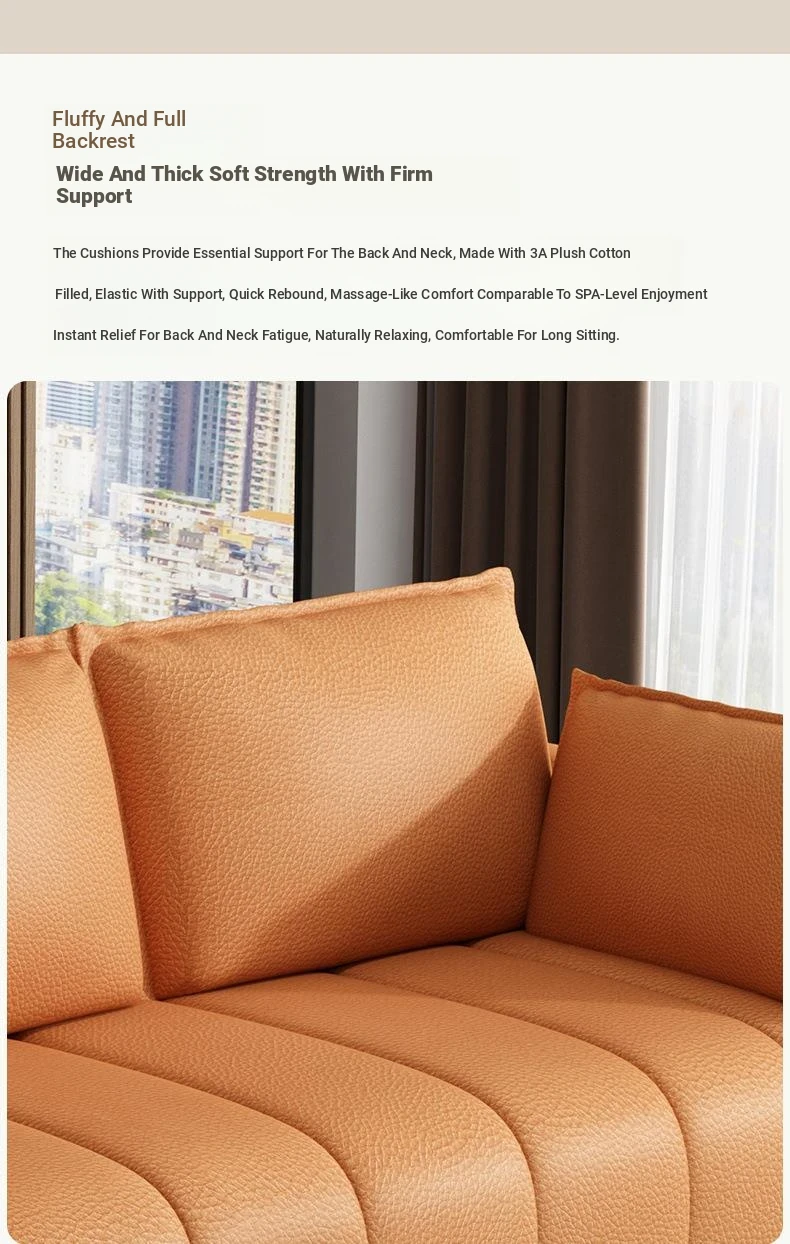 Fluffy And Full
Backrest

Wide And Thick Soft Strength With Firm Support

The Cushions Provide Essential Support For The Back And Neck, Made With 3A Plush Cotton

Filled, Elastic With Support, Quick Rebound, Massage-Like Comfort Comparable To SPA-Level Enjoyment

Instant Relief For Back And Neck Fatigue, Naturally Relaxing, Comfortable For Long Sitting.